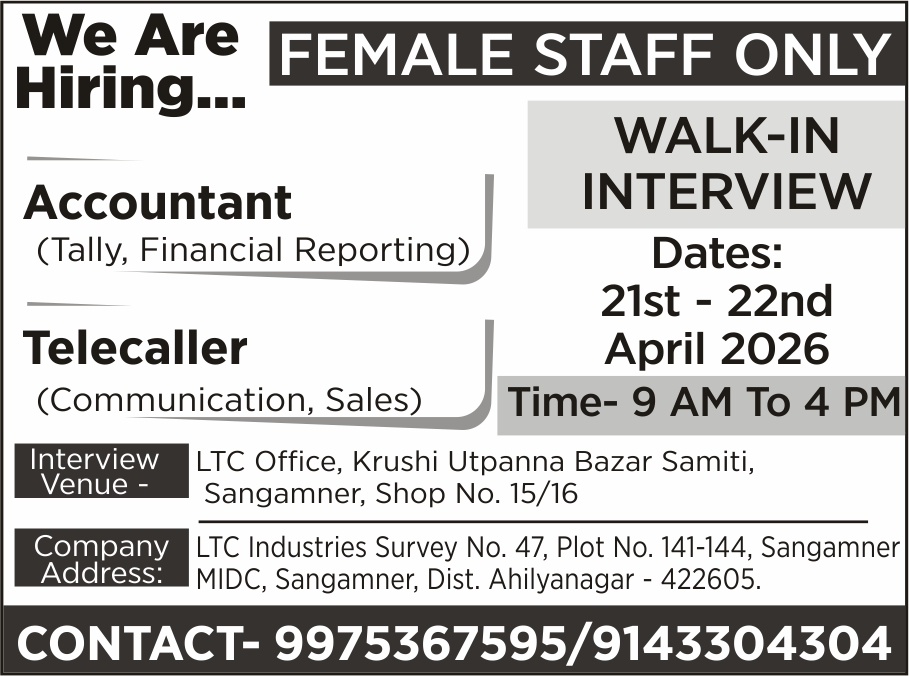 We Are Hiring...

FEMALE STAFF ONLY

Accountant
(Tally, Financial Reporting)

Telecaller
(Communication, Sales)

WALK-IN INTERVIEW

Dates:
21st - 22nd
April 2026

Time- 9 AM To 4 PM

Interview Venue -
LTC Office, Krushi Utpanna Bazar Samiti, Sangamner, Shop No. 15/16

Company Address:
LTC Industries Survey No. 47, Plot No. 141-144, Sangamner MIDC, Sangamner, Dist. Ahilyanagar - 422605.

CONTACT- 9975367595/9143304304